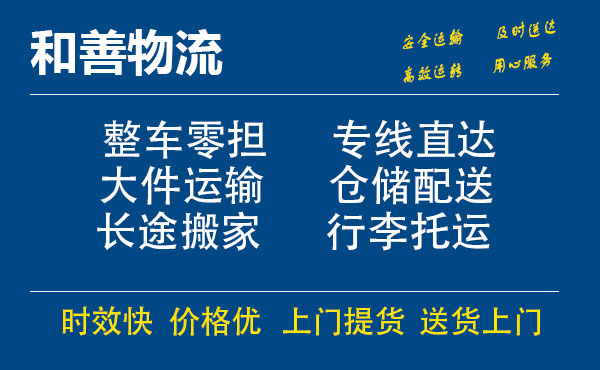 和善物流

安全运输 及时送达
高效运转 用心服务

整车零担 专线直达
大件运输 仓储配送
长途搬家 行李托运

时效快 价格优 上门提货 送货上门